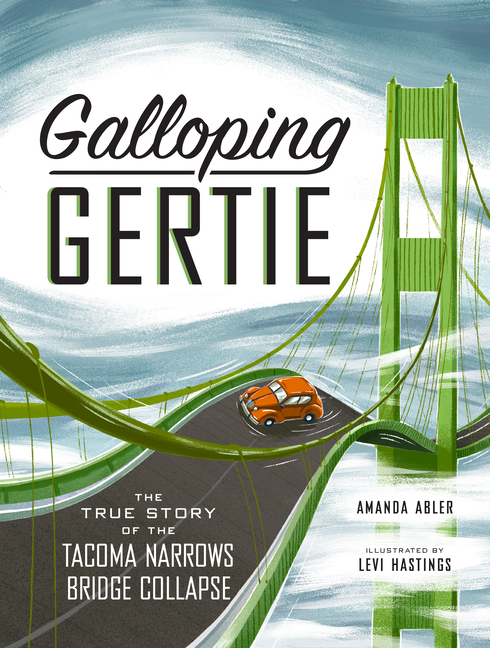 Galloping
GERTIE

THE
TRUE STORY
OF THE
TACOMA NARROWS
BRIDGE COLLAPSE

AMANDA ABLER

ILLUSTRATED BY
LEVI HASTINGS